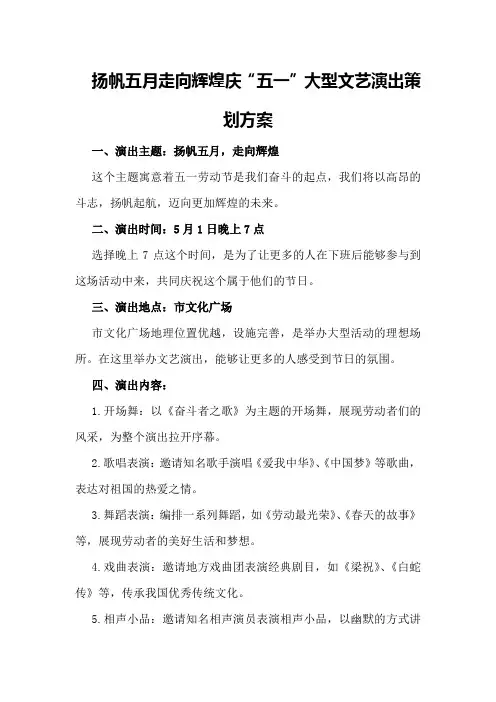 扬帆五月走向辉煌庆“五一”大型文艺演出策划方案

一、演出主题：扬帆五月，走向辉煌

这个主题寓意着五一劳动节是我们奋斗的起点，我们将以高昂的斗志，扬帆起航，迈向更加辉煌的未来。

二、演出时间：5月1日晚上7点

选择晚上7点这个时间，是为了让更多的人在下班后能够参与到这场活动中来，共同庆祝这个属于他们的节日。

三、演出地点：市文化广场

市文化广场地理位置优越，设施完善，是举办大型活动的理想场所。在这里举办文艺演出，能够让更多的人感受到节日的氛围。

四、演出内容：

1.开场舞：以《奋斗者之歌》为主题的开场舞，展现劳动者们的风采，为整个演出拉开序幕。

2.歌唱表演：邀请知名歌手演唱《爱我中华》、《中国梦》等歌曲，表达对祖国的热爱之情。

3.舞蹈表演：编排一系列舞蹈，如《劳动最光荣》、《春天的故事》等，展现劳动者的美好生活和梦想。

4.戏曲表演：邀请地方戏曲团表演经典剧目，如《梁祝》、《白蛇传》等，传承我国优秀传统文化。

5.相声小品：邀请知名相声演员表演相声小品，以幽默的方式讲